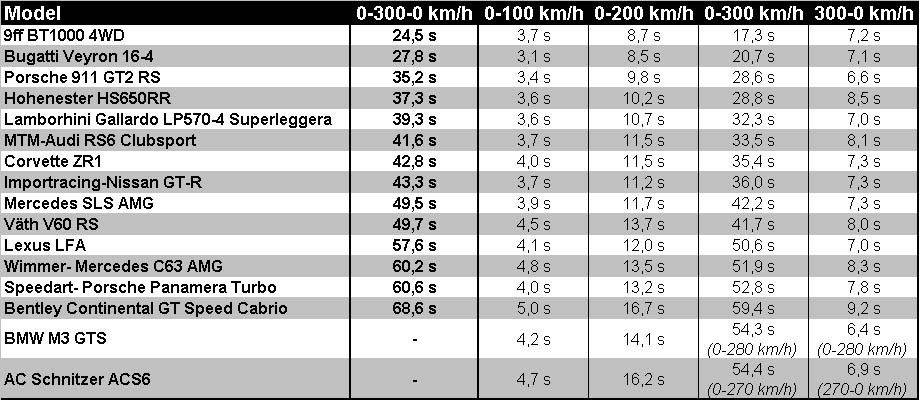 | Model | 0-300-0 km/h | 0-100 km/h | 0-200 km/h | 0-300 km/h | 300-0 km/h |
|---|---|---|---|---|---|
| 9ff BT1000 4WD | 24,5 s | 3,7 s | 8,7 s | 17,3 s | 7,2 s |
| Bugatti Veyron 16-4 | 27,8 s | 3,1 s | 8,5 s | 20,7 s | 7,1 s |
| Porsche 911 GT2 RS | 35,2 s | 3,4 s | 9,8 s | 28,6 s | 6,6 s |
| Hohenester HS650RR | 37,3 s | 3,6 s | 10,2 s | 28,8 s | 8,5 s |
| Lamborhini Gallardo LP570-4 Superleggera | 39,3 s | 3,6 s | 10,7 s | 32,3 s | 7,0 s |
| MTM-Audi RS6 Clubsport | 41,6 s | 3,7 s | 11,5 s | 33,5 s | 8,1 s |
| Corvette ZR1 | 42,8 s | 4,0 s | 11,5 s | 35,4 s | 7,3 s |
| Importracing-Nissan GT-R | 43,3 s | 3,7 s | 11,2 s | 36,0 s | 7,3 s |
| Mercedes SLS AMG | 49,5 s | 3,9 s | 11,7 s | 42,2 s | 7,3 s |
| Väth V60 RS | 49,7 s | 4,5 s | 13,7 s | 41,7 s | 8,0 s |
| Lexus LFA | 57,6 s | 4,1 s | 12,0 s | 50,6 s | 7,0 s |
| Wimmer- Mercedes C63 AMG | 60,2 s | 4,8 s | 13,5 s | 51,9 s | 8,3 s |
| Speedart- Porsche Panamera Turbo | 60,6 s | 4,0 s | 13,2 s | 52,8 s | 7,8 s |
| Bentley Continental GT Speed Cabrio | 68,6 s | 5,0 s | 16,7 s | 59,4 s | 9,2 s |
| BMW M3 GTS | - | 4,2 s | 14,1 s | 54,3 s (0-280 km/h) | 6,4 s (0-280 km/h) |
| AC Schnitzer ACS6 | - | 4,7 s | 16,2 s | 54,4 s (0-270 km/h) | 6,9 s (270-0 km/h) |